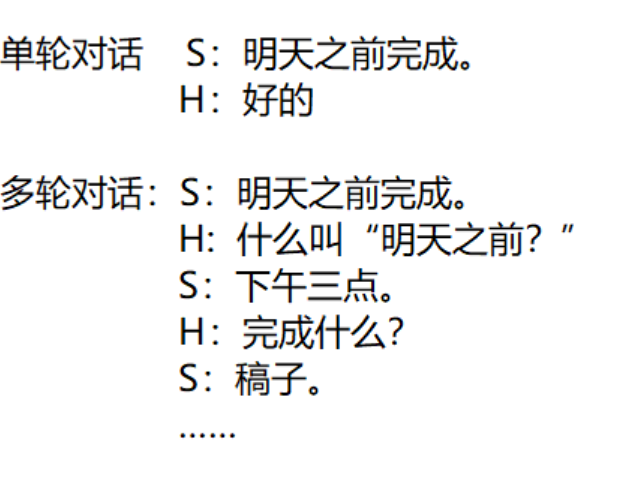 单轮对话　S：明天之前完成。
H：好的

多轮对话：S：明天之前完成。
H：什么叫“明天之前？”
S：下午三点。
H：完成什么?
S：稿子。
……